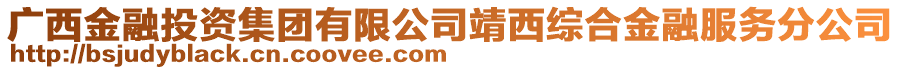 广西金融投资集团有限公司靖西综合金融服务分公司
http://bsjudyblack.cn.coovee.com